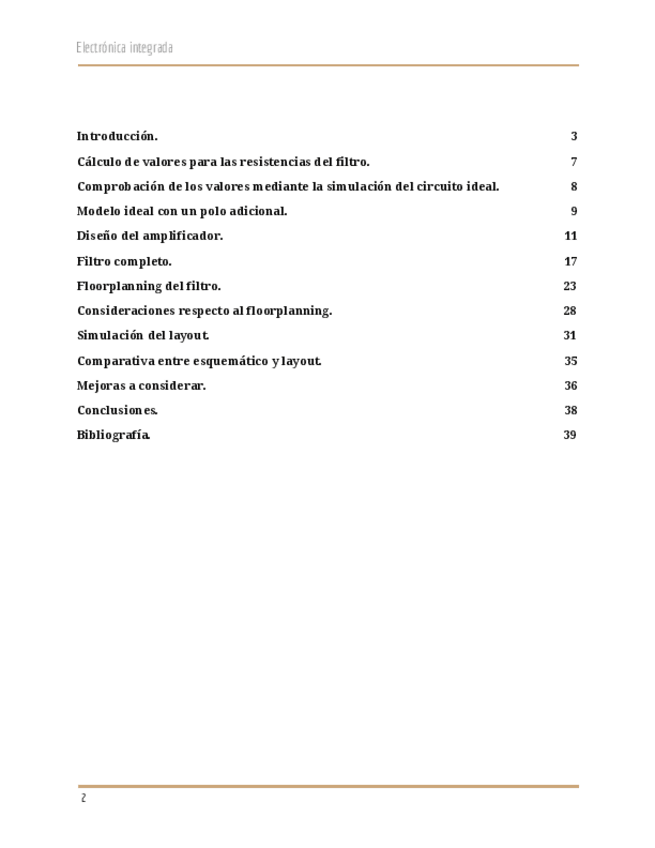 Electrónica integrada

Introducción. 3

Cálculo de valores para las resistencias del filtro. 7

Comprobación de los valores mediante la simulación del circuito ideal. 8

Modelo ideal con un polo adicional. 9

Diseño del amplificador. 11

Filtro completo. 17

Floorplanning del filtro. 23

Consideraciones respecto al floorplanning. 28

Simulación del layout. 31

Comparativa entre esquemático y layout. 35

Mejoras a considerar. 36

Conclusiones. 38

Bibliografía. 39

2